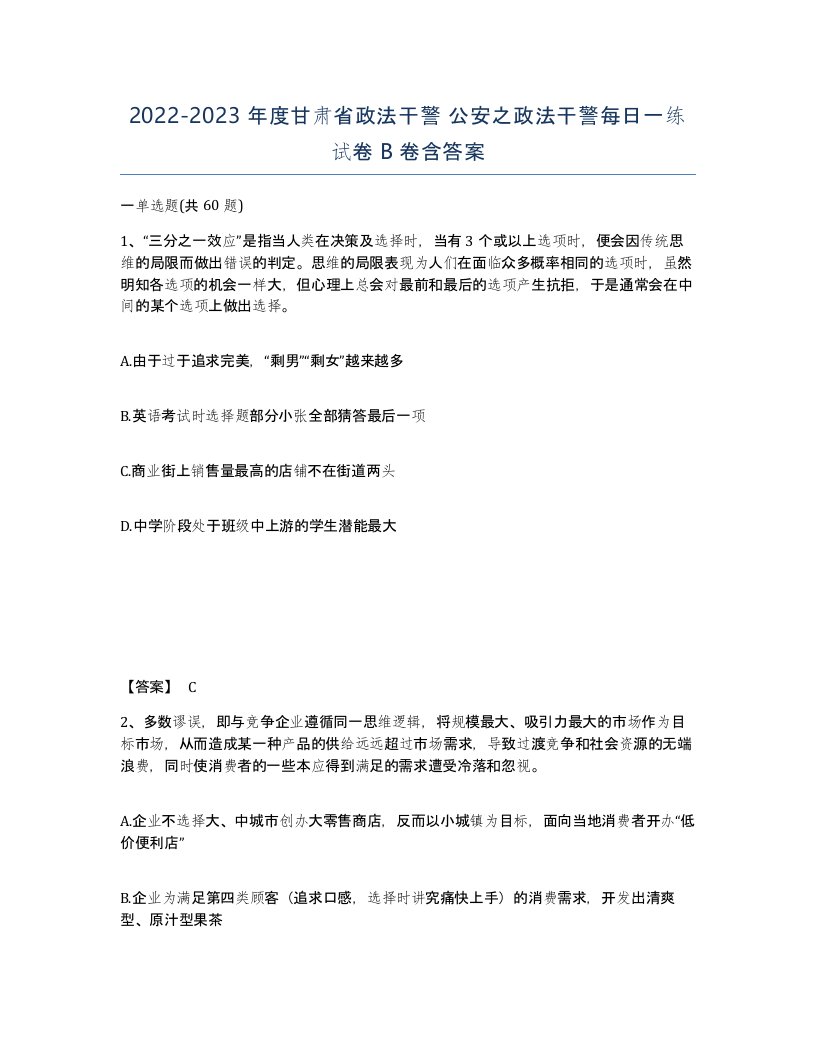 2022-2023 年度甘肃省政法干警 公安之政法干警每日一练试卷 B 卷含答案

一单选题(共 60 题)

1、“三分之一效应”是指当人类在决策及选择时，当有 3 个或以上选项时，便会因传统思维的局限而做出错误的判定。思维的局限表现为人们在面临众多概率相同的选项时，虽然明知各选项的机会一样大，但心理上总会对最前和最后的选项产生抗拒，于是通常会在中间的某个选项上做出选择。

A.由于过于追求完美，“剩男”“剩女”越来越多

B.英语考试时选择题部分小张全部猜答最后一项

C.商业街上销售量最高的店铺不在街道两头

D.中学阶段处于班级中上游的学生潜能最大

【答案】 C

2、多数谬误，即与竞争企业遵循同一思维逻辑，将规模最大、吸引力最大的市场作为目标市场，从而造成某一种产品的供给远远超过市场需求，导致过渡竞争和社会资源的无端浪费，同时使消费者的一些本应得到满足的需求遭受冷落和忽视。

A.企业不选择大、中城市创办大零售商店，反而以小城镇为目标，面向当地消费者开办“低价便利店”

B.企业为满足第四类顾客（追求口感，选择时讲究痛快上手）的消费需求，开发出清爽型、原汁型果茶